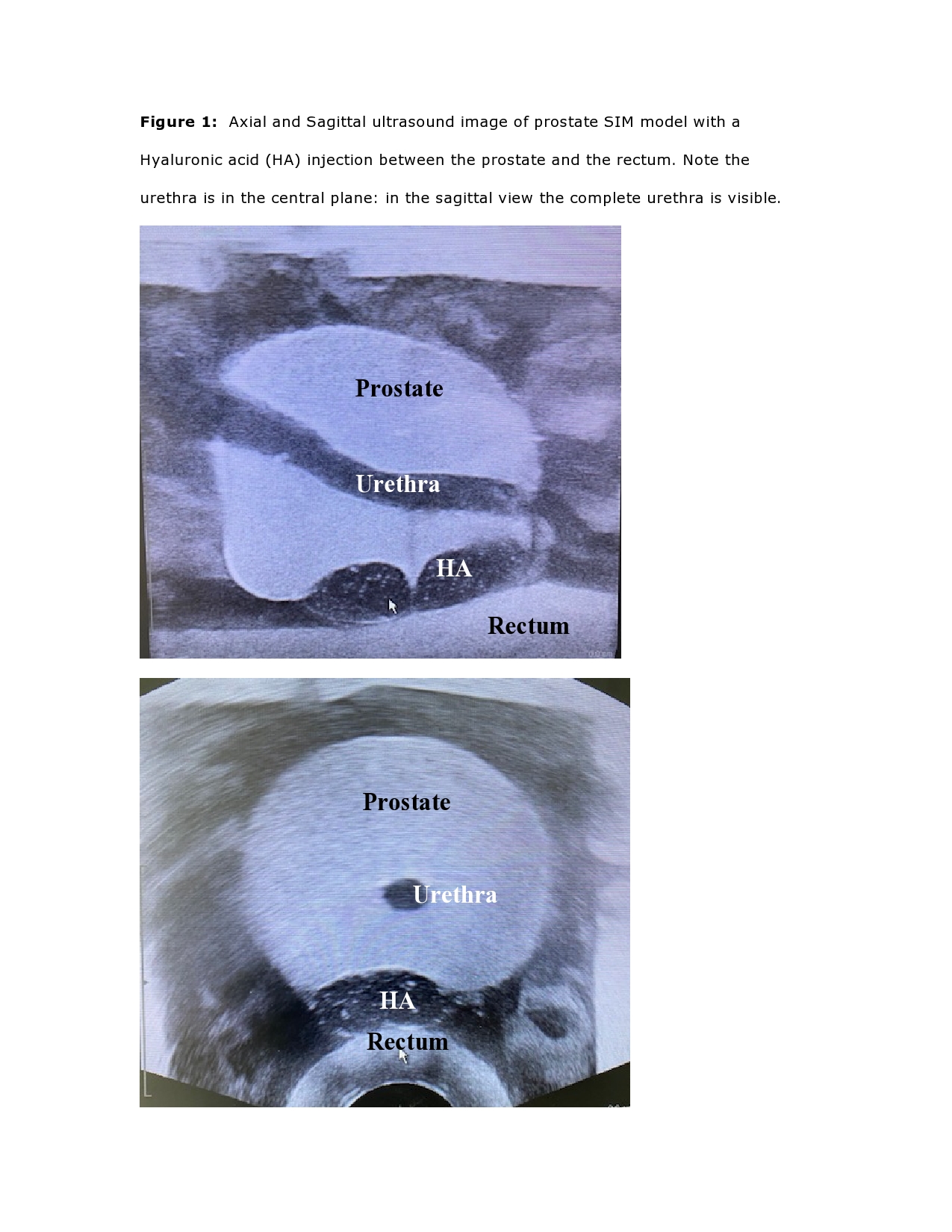 Figure 1: Axial and Sagittal ultrasound image of prostate SIM model with a Hyaluronic acid (HA) injection between the prostate and the rectum. Note the urethra is in the central plane: in the sagittal view the complete urethra is visible.

Prostate

Urethra

HA

Rectum

Prostate

Urethra

HA

Rectum